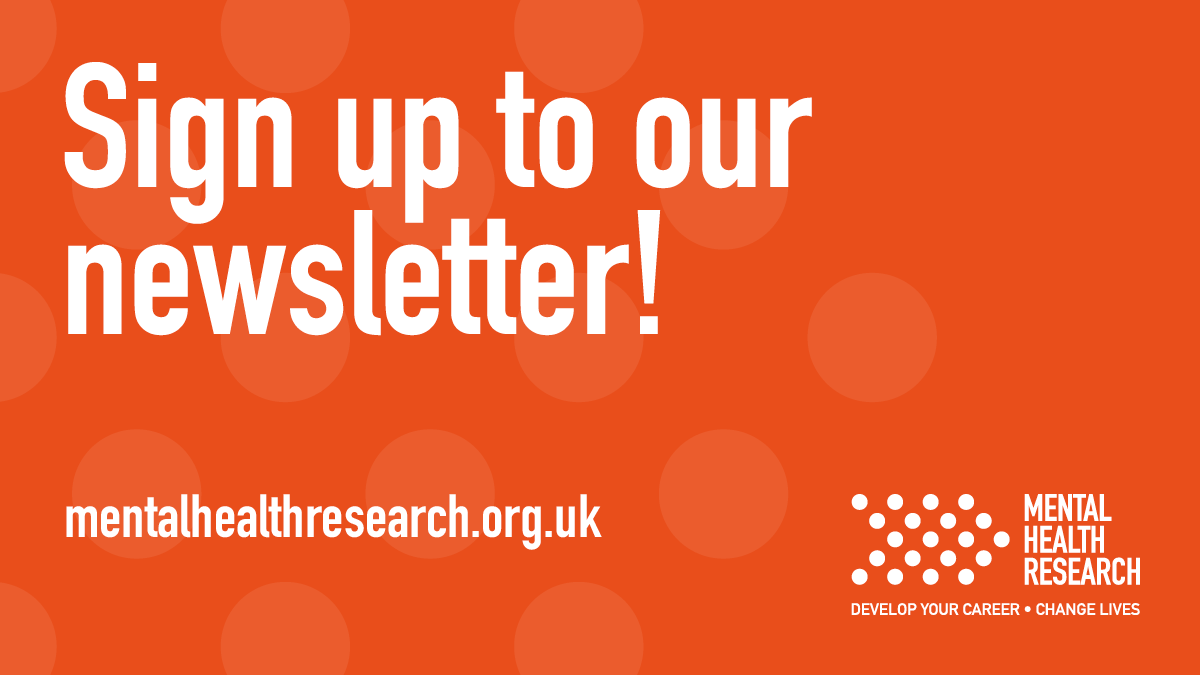 Sign up to our newsletter!

mentalhealthresearch.org.uk

MENTAL HEALTH RESEARCH

DEVELOP YOUR CAREER • CHANGE LIVES